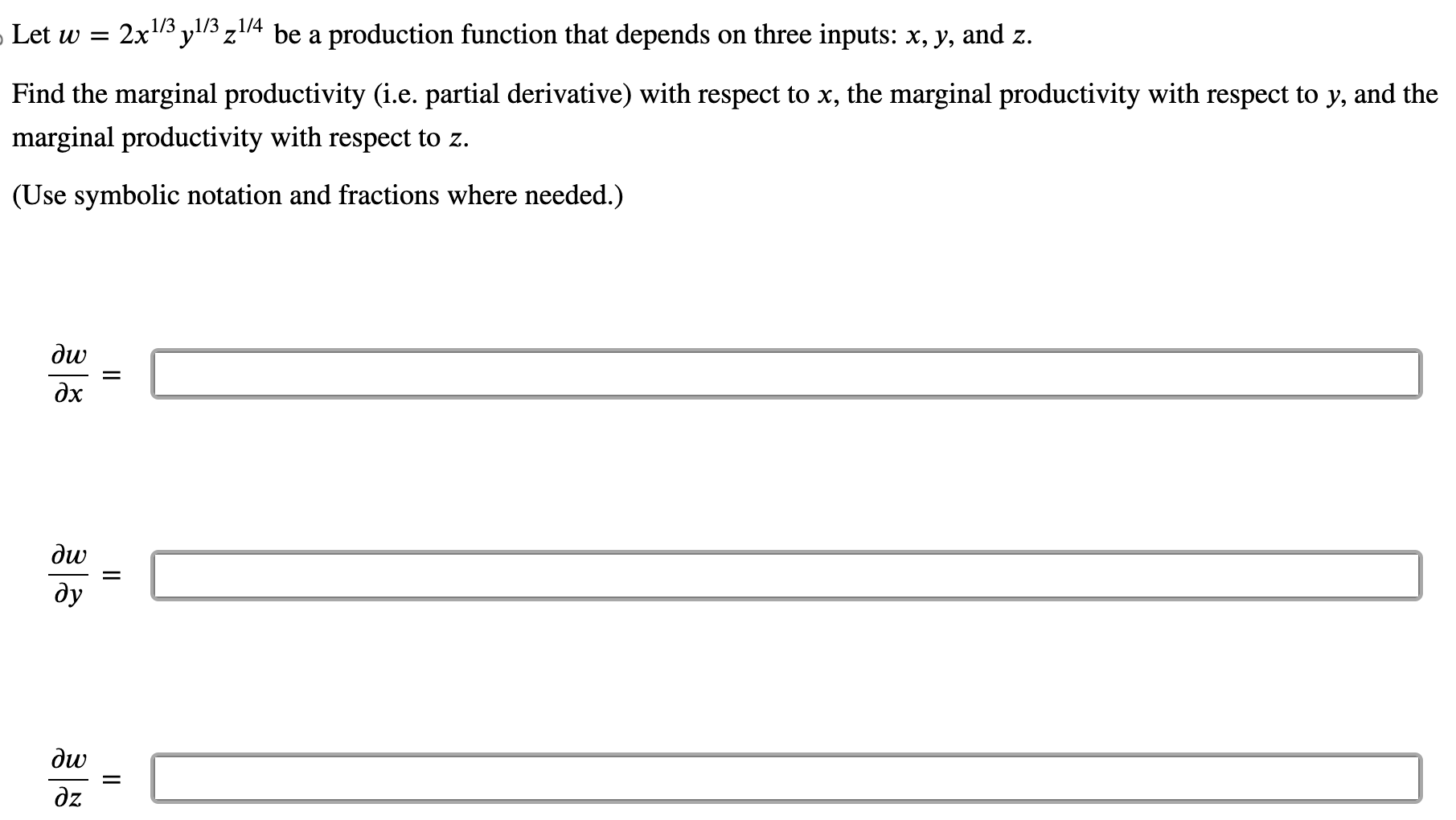 Let $w = 2x^{1/3}y^{1/3}z^{1/4}$ be a production function that depends on three inputs: $x$, $y$, and $z$.

Find the marginal productivity (i.e. partial derivative) with respect to $x$, the marginal productivity with respect to $y$, and the marginal productivity with respect to $z$.

(Use symbolic notation and fractions where needed.)

$\frac{\partial w}{\partial x} =$

$\frac{\partial w}{\partial y} =$

$\frac{\partial w}{\partial z} =$